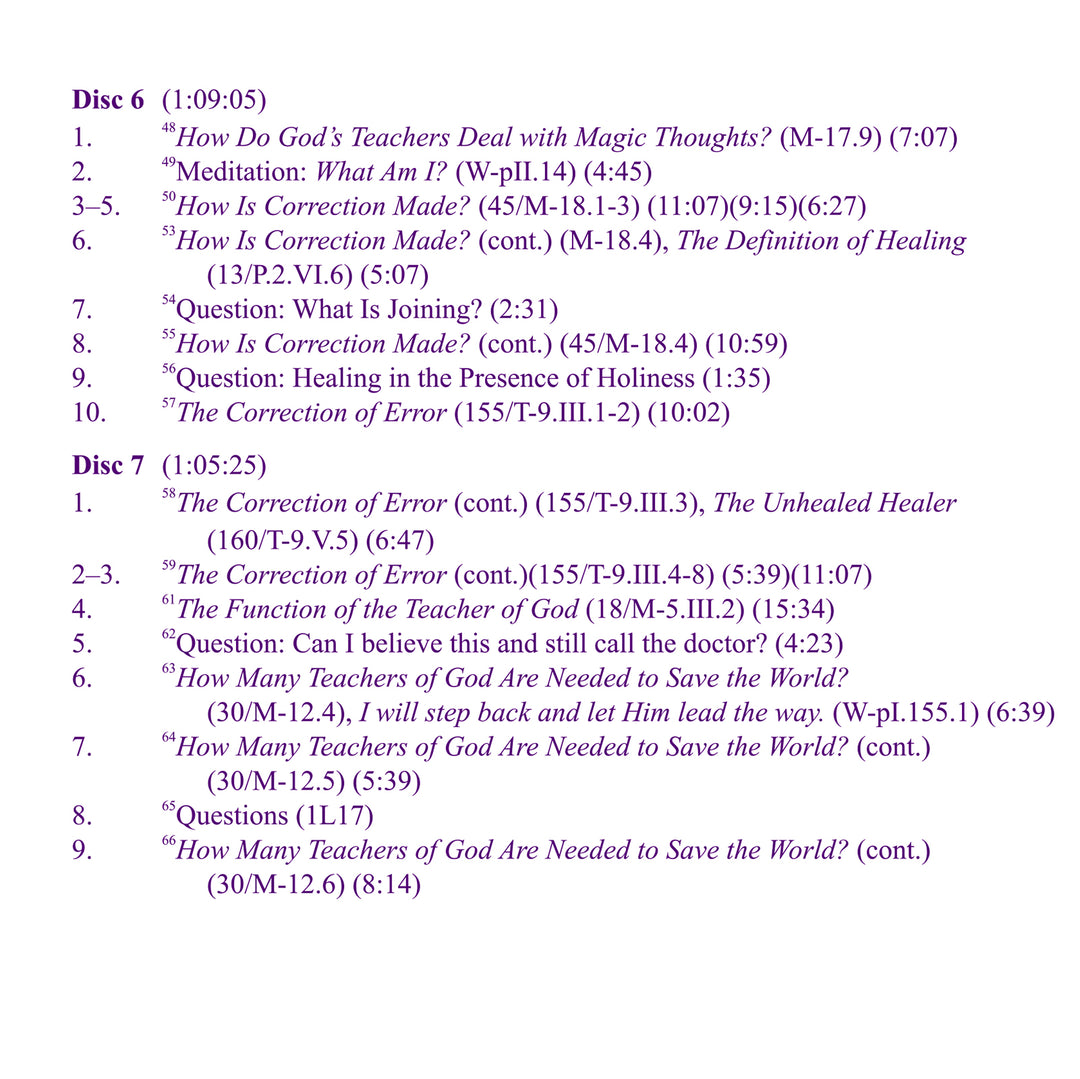 Disc 6 (1:09:05)
1. $^{48}$How Do God's Teachers Deal with Magic Thoughts? (M-17.9) (7:07)
2. $^{49}$Meditation: What Am I? (W-pII.14) (4:45)
3–5. $^{50}$How Is Correction Made? (45/M-18.1-3) (11:07)(9:15)(6:27)
6. $^{53}$How Is Correction Made? (cont.) (M-18.4), The Definition of Healing (13/P.2.VI.6) (5:07)
7. $^{54}$Question: What Is Joining? (2:31)
8. $^{55}$How Is Correction Made? (cont.) (45/M-18.4) (10:59)
9. $^{56}$Question: Healing in the Presence of Holiness (1:35)
10. $^{57}$The Correction of Error (155/T-9.III.1-2) (10:02)

Disc 7 (1:05:25)
1. $^{58}$The Correction of Error (cont.) (155/T-9.III.3), The Unhealed Healer (160/T-9.V.5) (6:47)
2–3. $^{59}$The Correction of Error (cont.)(155/T-9.III.4-8) (5:39)(11:07)
4. $^{61}$The Function of the Teacher of God (18/M-5.III.2) (15:34)
5. $^{62}$Question: Can I believe this and still call the doctor? (4:23)
6. $^{63}$How Many Teachers of God Are Needed to Save the World? (30/M-12.4), I will step back and let Him lead the way. (W-pI.155.1) (6:39)
7. $^{64}$How Many Teachers of God Are Needed to Save the World? (cont.) (30/M-12.5) (5:39)
8. $^{65}$Questions (1L17)
9. $^{66}$How Many Teachers of God Are Needed to Save the World? (cont.) (30/M-12.6) (8:14)